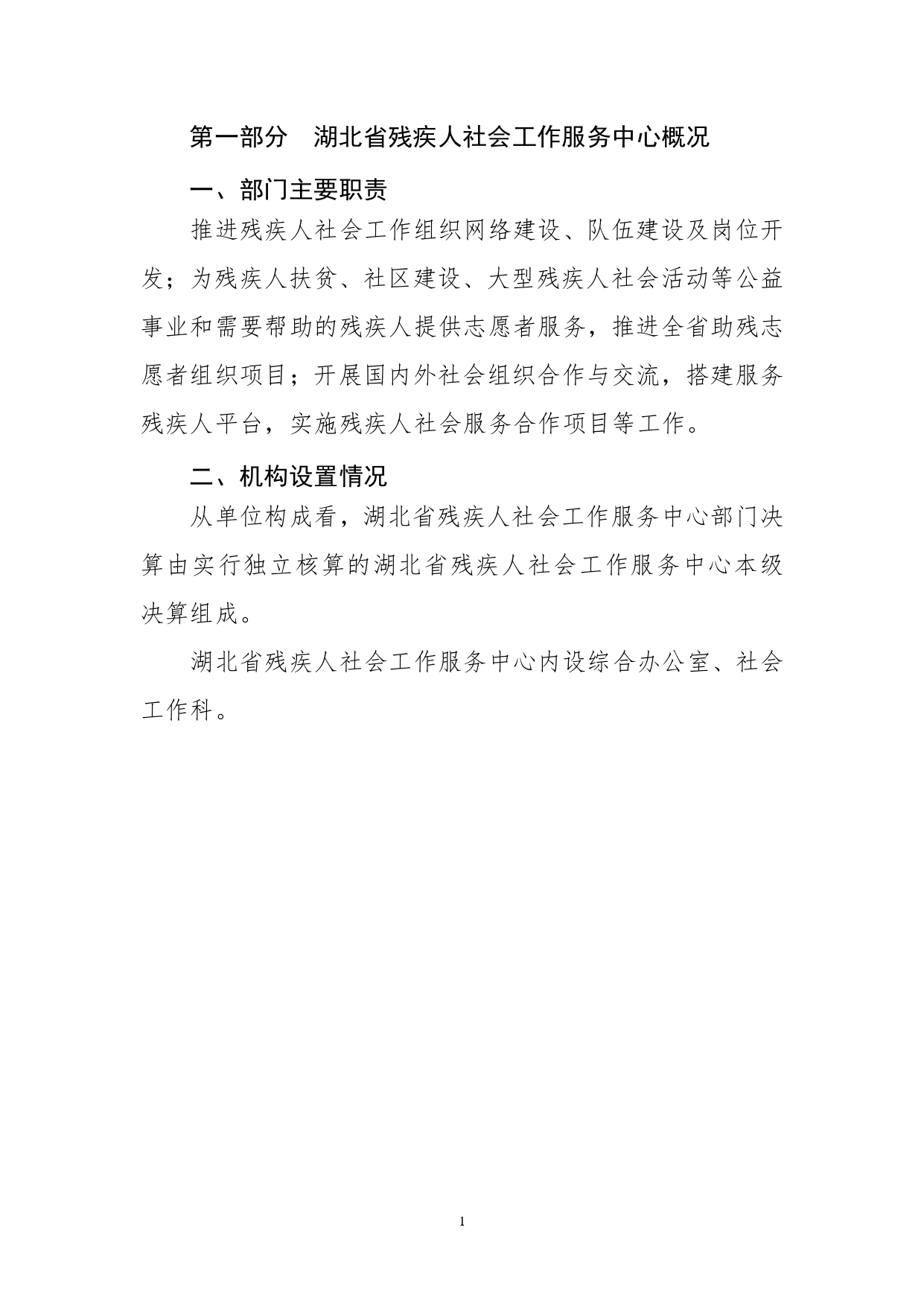 第一部分 湖北省残疾人社会工作服务中心概况

一、部门主要职责

推进残疾人社会工作组织网络建设、队伍建设及岗位开发；为残疾人扶贫、社区建设、大型残疾人社会活动等公益事业和需要帮助的残疾人提供志愿者服务，推进全省助残志愿者组织项目；开展国内外社会组织合作与交流，搭建服务残疾人平台，实施残疾人社会服务合作项目等工作。

二、机构设置情况

从单位构成看，湖北省残疾人社会工作服务中心部门决算由实行独立核算的湖北省残疾人社会工作服务中心本级决算组成。

湖北省残疾人社会工作服务中心内设综合办公室、社会工作科。

1